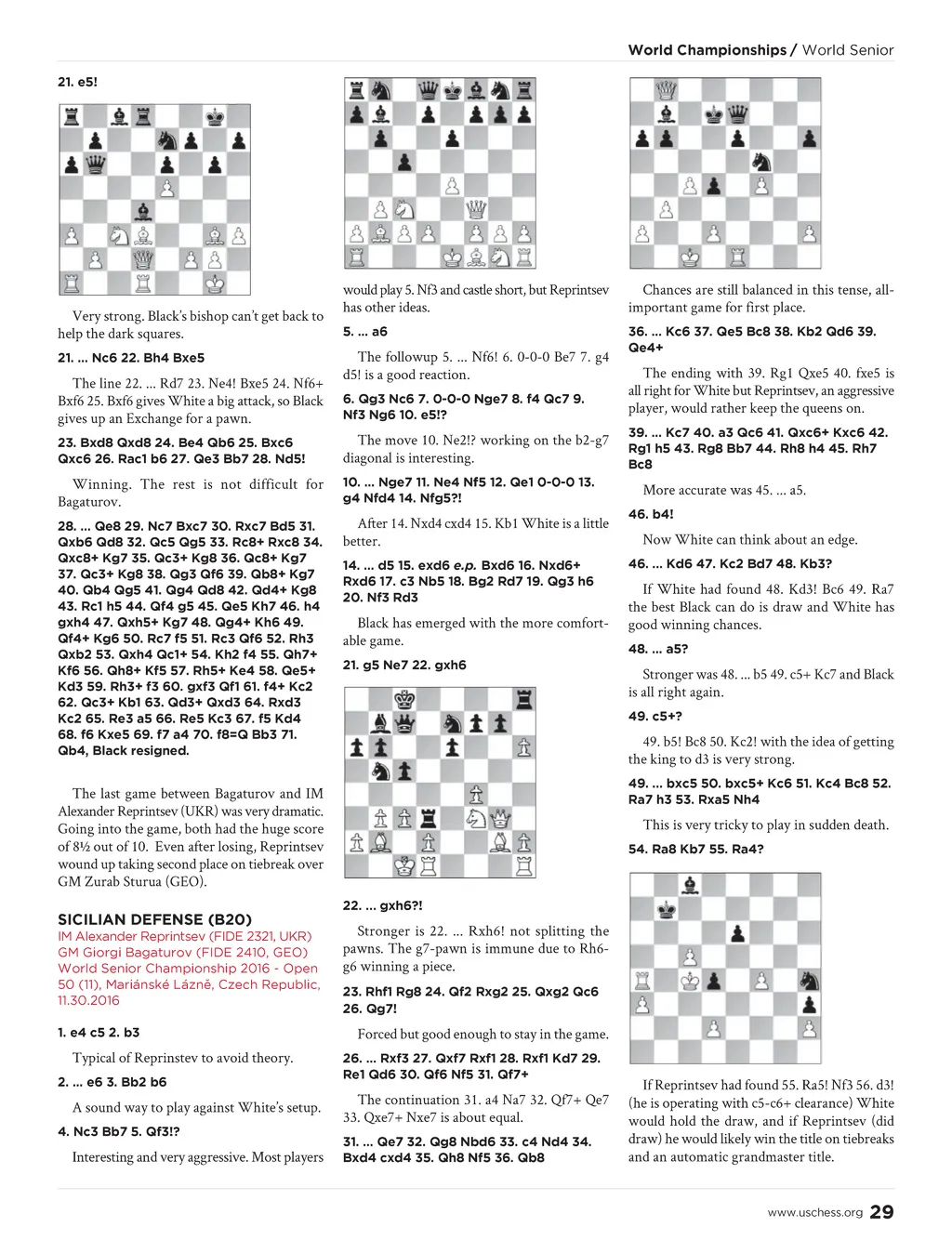 World Championships / World Senior

21. e5!

Very strong. Black's bishop can't get back to help the dark squares.

21. ... Nc6 22. Bh4 Bxe5

The line 22. ... Rd7 23. Ne4! Bxe5 24. Nf6+ Bxf6 25. Bxf6 gives White a big attack, so Black gives up an Exchange for a pawn.

23. Bxd8 Qxd8 24. Be4 Qb6 25. Bxc6 Qxc6 26. Rac1 b6 27. Qe3 Bb7 28. Nd5!

Winning. The rest is not difficult for Bagaturov.

28. ... Qe8 29. Nc7 Bxc7 30. Rxc7 Bd5 31. Qxb6 Qd8 32. Qc5 Qg5 33. Rc8+ Rxc8 34. Qxc8+ Kg7 35. Qc3+ Kg8 36. Qc8+ Kg7 37. Qc3+ Kg8 38. Qg3 Qf6 39. Qb8+ Kg7 40. Qb4 Qg5 41. Qg4 Qd8 42. Qd4+ Kg8 43. Rc1 h5 44. Qf4 g5 45. Qe5 Kh7 46. h4 gxh4 47. Qxh5+ Kg7 48. Qg4+ Kh6 49. Qf4+ Kg6 50. Rc7 f5 51. Rc3 Qf6 52. Rh3 Qxb2 53. Qxh4 Qc1+ 54. Kh2 f4 55. Qh7+ Kf6 56. Qh8+ Kf5 57. Rh5+ Ke4 58. Qe5+ Kd3 59. Rh3+ f3 60. gxf3 Qf1 61. f4+ Kc2 62. Qc3+ Kb1 63. Qd3+ Qxd3 64. Rxd3 Kc2 65. Re3 a5 66. Re5 Kc3 67. f5 Kd4 68. f6 Kxe5 69. f7 a4 70. f8=Q Bb3 71. Qb4, Black resigned.

The last game between Bagaturov and IM Alexander Reprintsev (UKR) was very dramatic. Going into the game, both had the huge score of 8½ out of 10. Even after losing, Reprintsev wound up taking second place on tiebreak over GM Zurab Sturua (GEO).

SICILIAN DEFENSE (B20)
IM Alexander Reprintsev (FIDE 2321, UKR)
GM Giorgi Bagaturov (FIDE 2410, GEO)
World Senior Championship 2016 - Open 50 (11), Mariánské Lázně, Czech Republic, 11.30.2016

1. e4 c5 2. b3

Typical of Reprinstev to avoid theory.

2. ... e6 3. Bb2 b6

A sound way to play against White's setup.

4. Nc3 Bb7 5. Qf3!?

Interesting and very aggressive. Most players would play 5. Nf3 and castle short, but Reprintsev has other ideas.

5. ... a6

The followup 5. ... Nf6! 6. 0-0-0 Be7 7. g4 d5! is a good reaction.

6. Qg3 Nc6 7. 0-0-0 Nge7 8. f4 Qc7 9. Nf3 Ng6 10. e5!?

The move 10. Ne2!? working on the b2-g7 diagonal is interesting.

10. ... Nge7 11. Ne4 Nf5 12. Qe1 0-0-0 13. g4 Nfd4 14. Nfg5?!

After 14. Nxd4 cxd4 15. Kb1 White is a little better.

14. ... d5 15. exd6 e.p. Bxd6 16. Nxd6+ Rxd6 17. c3 Nb5 18. Bg2 Rd7 19. Qg3 h6 20. Nf3 Rd3

Black has emerged with the more comfortable game.

21. g5 Ne7 22. gxh6

22. ... gxh6?!

Stronger is 22. ... Rxh6! not splitting the pawns. The g7-pawn is immune due to Rh6-g6 winning a piece.

23. Rhf1 Rg8 24. Qf2 Rxg2 25. Qxg2 Qc6 26. Qg7!

Forced but good enough to stay in the game.

26. ... Rxf3 27. Qxf7 Rxf1 28. Rxf1 Kd7 29. Re1 Qd6 30. Qf6 Nf5 31. Qf7+

The continuation 31. a4 Na7 32. Qf7+ Qe7 33. Qxe7+ Nxe7 is about equal.

31. ... Qe7 32. Qg8 Nbd6 33. c4 Nd4 34. Bxd4 cxd4 35. Qh8 Nf5 36. Qb8

Chances are still balanced in this tense, all-important game for first place.

36. ... Kc6 37. Qe5 Bc8 38. Kb2 Qd6 39. Qe4+

The ending with 39. Rg1 Qxe5 40. fxe5 is all right for White but Reprintsev, an aggressive player, would rather keep the queens on.

39. ... Kc7 40. a3 Qc6 41. Qxc6+ Kxc6 42. Rg1 h5 43. Rg8 Bb7 44. Rh8 h4 45. Rh7 Bc8

More accurate was 45. ... a5.

46. b4!

Now White can think about an edge.

46. ... Kd6 47. Kc2 Bd7 48. Kb3?

If White had found 48. Kd3! Bc6 49. Ra7 the best Black can do is draw and White has good winning chances.

48. ... a5?

Stronger was 48. ... b5 49. c5+ Kc7 and Black is all right again.

49. c5+?

49. b5! Bc8 50. Kc2! with the idea of getting the king to d3 is very strong.

49. ... bxc5 50. bxc5+ Kc6 51. Kc4 Bc8 52. Ra7 h3 53. Rxa5 Nh4

This is very tricky to play in sudden death.

54. Ra8 Kb7 55. Ra4?

If Reprintsev had found 55. Ra5! Nf3 56. d3! (he is operating with c5-c6+ clearance) White would hold the draw, and if Reprintsev (did draw) he would likely win the title on tiebreaks and an automatic grandmaster title.

www.uschess.org 29